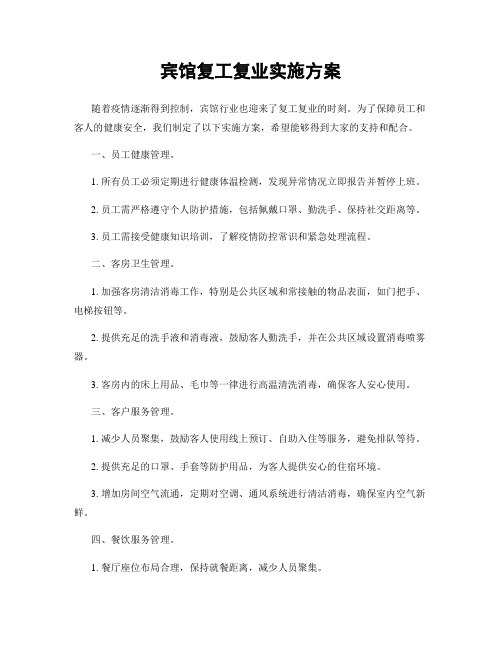 宾馆复工复业实施方案

随着疫情逐渐得到控制，宾馆行业也迎来了复工复业的时刻。为了保障员工和客人的健康安全，我们制定了以下实施方案，希望能够得到大家的支持和配合。

一、员工健康管理。

1. 所有员工必须定期进行健康体温检测，发现异常情况立即报告并暂停上班。

2. 员工需严格遵守个人防护措施，包括佩戴口罩、勤洗手、保持社交距离等。

3. 员工需接受健康知识培训，了解疫情防控常识和紧急处理流程。

二、客房卫生管理。

1. 加强客房清洁消毒工作，特别是公共区域和常接触的物品表面，如门把手、电梯按钮等。

2. 提供充足的洗手液和消毒液，鼓励客人勤洗手，并在公共区域设置消毒喷雾器。

3. 客房内的床上用品、毛巾等一律进行高温清洗消毒，确保客人安心使用。

三、客户服务管理。

1. 减少人员聚集，鼓励客人使用线上预订、自助入住等服务，避免排队等待。

2. 提供充足的口罩、手套等防护用品，为客人提供安心的住宿环境。

3. 增加房间空气流通，定期对空调、通风系统进行清洁消毒，确保室内空气新鲜。

四、餐饮服务管理。

1. 餐厅座位布局合理，保持就餐距离，减少人员聚集。